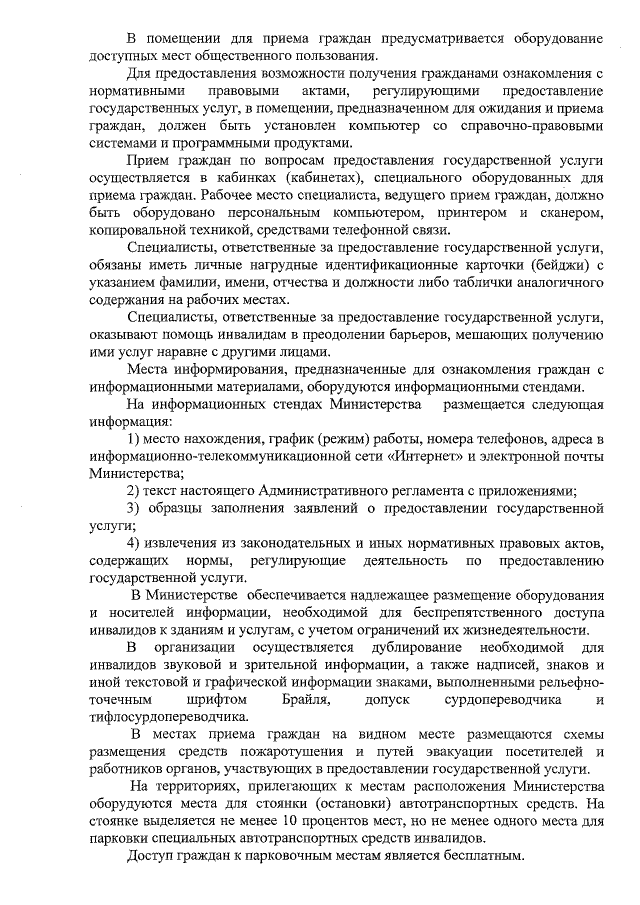 В помещении для приема граждан предусматривается оборудование доступных мест общественного пользования.

Для предоставления возможности получения гражданами ознакомления с нормативными правовыми актами, регулирующими предоставление государственных услуг, в помещении, предназначенном для ожидания и приема граждан, должен быть установлен компьютер со справочно-правовыми системами и программными продуктами.

Прием граждан по вопросам предоставления государственной услуги осуществляется в кабинках (кабинетах), специального оборудованных для приема граждан. Рабочее место специалиста, ведущего прием граждан, должно быть оборудовано персональным компьютером, принтером и сканером, копировальной техникой, средствами телефонной связи.

Специалисты, ответственные за предоставление государственной услуги, обязаны иметь личные нагрудные идентификационные карточки (бейджи) с указанием фамилии, имени, отчества и должности либо таблички аналогичного содержания на рабочих местах.

Специалисты, ответственные за предоставление государственной услуги, оказывают помощь инвалидам в преодолении барьеров, мешающих получению ими услуг наравне с другими лицами.

Места информирования, предназначенные для ознакомления граждан с информационными материалами, оборудуются информационными стендами.

На информационных стендах Министерства размещается следующая информация:

1) место нахождения, график (режим) работы, номера телефонов, адреса в информационно-телекоммуникационной сети «Интернет» и электронной почты Министерства;

2) текст настоящего Административного регламента с приложениями;

3) образцы заполнения заявлений о предоставлении государственной услуги;

4) извлечения из законодательных и иных нормативных правовых актов, содержащих нормы, регулирующие деятельность по предоставлению государственной услуги.

В Министерстве обеспечивается надлежащее размещение оборудования и носителей информации, необходимой для беспрепятственного доступа инвалидов к зданиям и услугам, с учетом ограничений их жизнедеятельности.

В организации осуществляется дублирование необходимой для инвалидов звуковой и зрительной информации, а также надписей, знаков и иной текстовой и графической информации знаками, выполненными рельефно-точечным шрифтом Брайля, допуск сурдопереводчика и тифлосурдопереводчика.

В местах приема граждан на видном месте размещаются схемы размещения средств пожаротушения и путей эвакуации посетителей и работников органов, участвующих в предоставлении государственной услуги.

На территориях, прилегающих к местам расположения Министерства оборудуются места для стоянки (остановки) автотранспортных средств. На стоянке выделяется не менее 10 процентов мест, но не менее одного места для парковки специальных автотранспортных средств инвалидов.

Доступ граждан к парковочным местам является бесплатным.